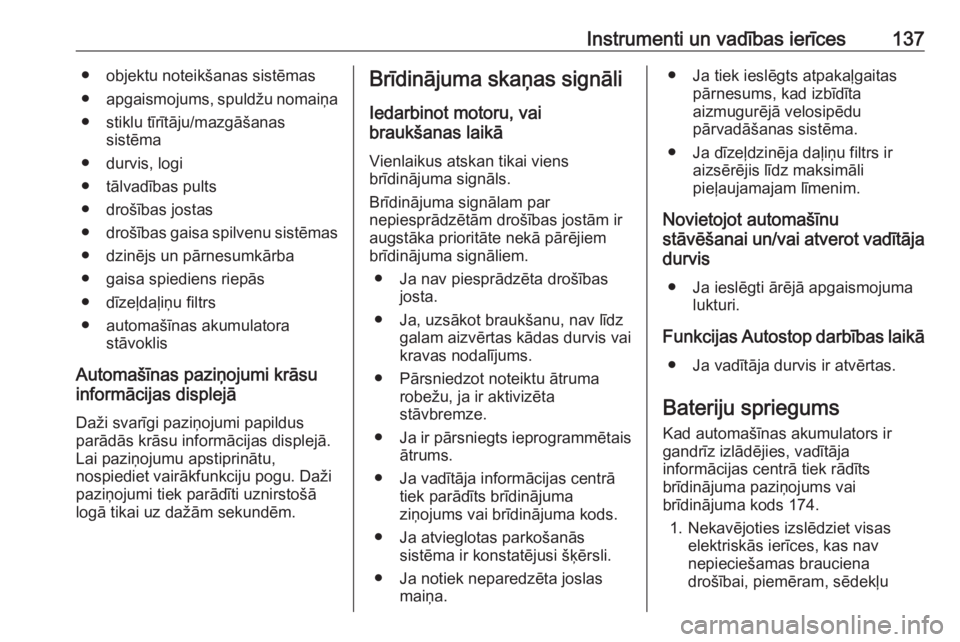 Instrumenti un vadības ierīces 137

● objektu noteikšanas sistēmas
● apgaismojums, spuldžu nomaiņa
● stiklu tīrītāju/mazgāšanas sistēma
● durvis, logi
● tālvadības pults
● drošības jostas
● drošības gaisa spilvenu sistēmas
● dzinējs un pārnesumkārba
● gaisa spiediens riepās
● dīzeļdaļiņu filtrs
● automašīnas akumulatora stāvoklis

Automašīnas paziņojumi krāsu informācijas displejā

Daži svarīgi paziņojumi papildus parādās krāsu informācijas displejā. Lai paziņojumu apstiprinātu, nospiediet vairākfunkciju pogu. Daži paziņojumi tiek parādīti uznirstošā logā tikai uz dažām sekundēm.

Brīdinājuma skaņas signāli

Iedarbinot motoru, vai braukšanas laikā

Vienlaikus atskan tikai viens brīdinājuma signāls.

Brīdinājuma signālam par nepiesprādzētām drošības jostām ir augstāka prioritāte nekā pārējiem brīdinājuma signāliem.

● Ja nav piesprādzēta drošības josta.
● Ja, uzsākot braukšanu, nav līdz galam aizvērtas kādas durvis vai kravas nodalījums.
● Pārsniedzot noteiktu ātruma robežu, ja ir aktivizēta stāvbremze.
● Ja ir pārsniegts ieprogrammētais ātrums.
● Ja vadītāja informācijas centrā tiek parādīts brīdinājuma ziņojums vai brīdinājuma kods.
● Ja atvieglotas parkošanās sistēma ir konstatējusi šķērsli.
● Ja notiek neparedzēta joslas maiņa.
● Ja tiek ieslēgts atpakaļgaitas pārnesums, kad izbīdīta aizmugurējā velosipēdu pārvadāšanas sistēma.
● Ja dīzeļdzinēja daļiņu filtrs ir aizsērējis līdz maksimāli pieļaujamajam līmenim.

Novietojot automašīnu stāvēšanai un/vai atverot vadītāja durvis

● Ja ieslēgti ārējā apgaismojuma lukturi.

Funkcijas Autostop darbības laikā

● Ja vadītāja durvis ir atvērtas.

Bateriju spriegums

Kad automašīnas akumulators ir gandrīz izlādējies, vadītāja informācijas centrā tiek rādīts brīdinājuma paziņojums vai brīdinājuma kods 174.

1. Nekavējoties izslēdziet visas elektriskās ierīces, kas nav nepieciešamas brauciena drošībai, piemēram, sēdekļu

carmanualsonline.info